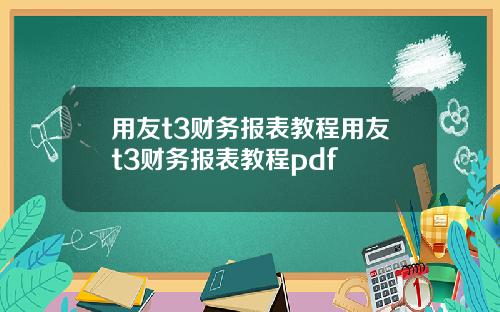 用友t3财务报表教程用友t3财务报表教程pdf